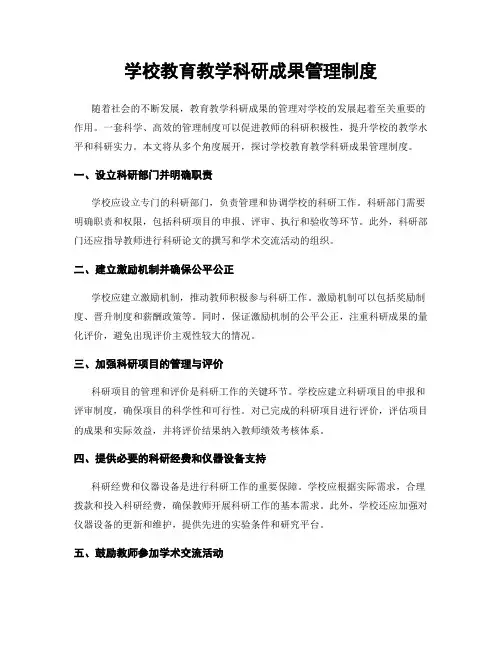 学校教育教学科研成果管理制度

随着社会的不断发展，教育教学科研成果的管理对学校的发展起着至关重要的作用。一套科学、高效的管理制度可以促进教师的科研积极性，提升学校的教学水平和科研实力。本文将从多个角度展开，探讨学校教育教学科研成果管理制度。

一、设立科研部门并明确职责

学校应设立专门的科研部门，负责管理和协调学校的科研工作。科研部门需要明确职责和权限，包括科研项目的申报、评审、执行和验收等环节。此外，科研部门还应指导教师进行科研论文的撰写和学术交流活动的组织。

二、建立激励机制并确保公平公正

学校应建立激励机制，推动教师积极参与科研工作。激励机制可以包括奖励制度、晋升制度和薪酬政策等。同时，保证激励机制的公平公正，注重科研成果的量化评价，避免出现评价主观性较大的情况。

三、加强科研项目的管理与评价

科研项目的管理和评价是科研工作的关键环节。学校应建立科研项目的申报和评审制度，确保项目的科学性和可行性。对已完成的科研项目进行评价，评估项目的成果和实际效益，并将评价结果纳入教师绩效考核体系。

四、提供必要的科研经费和仪器设备支持

科研经费和仪器设备是进行科研工作的重要保障。学校应根据实际需求，合理拨款和投入科研经费，确保教师开展科研工作的基本需求。此外，学校还应加强对仪器设备的更新和维护，提供先进的实验条件和研究平台。

五、鼓励教师参加学术交流活动